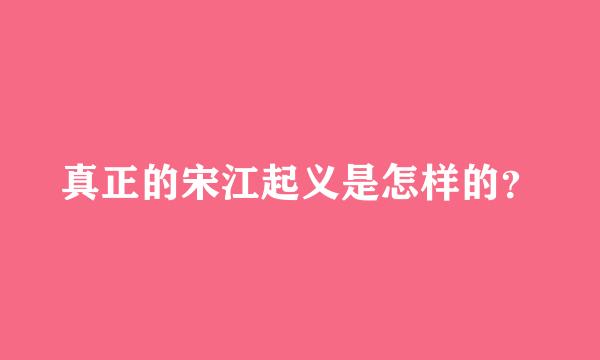 真正的宋江起义是怎样的？